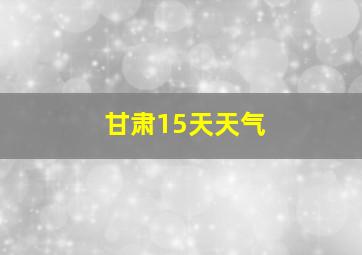 甘肃15天天气